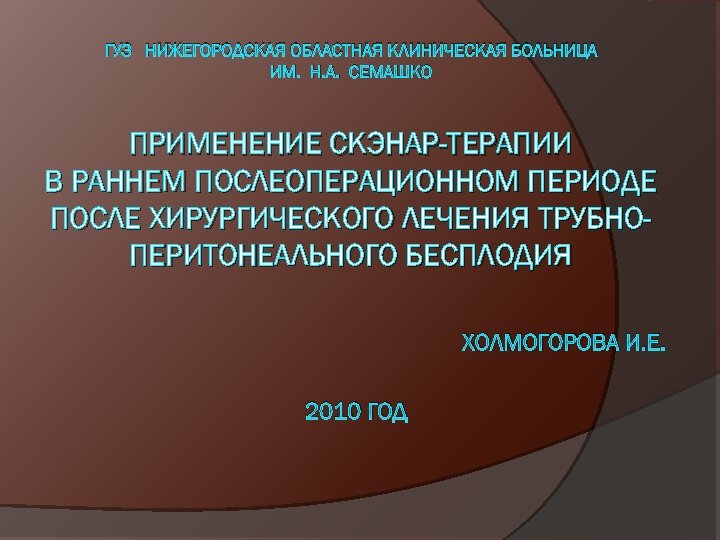 ГУЗ НИЖЕГОРОДСКАЯ ОБЛАСТНАЯ КЛИНИЧЕСКАЯ БОЛЬНИЦА ИМ. Н.А. СЕМАШКО

ПРИМЕНЕНИЕ СКЭНАР-ТЕРАПИИ В РАННЕМ ПОСЛЕОПЕРАЦИОННОМ ПЕРИОДЕ ПОСЛЕ ХИРУРГИЧЕСКОГО ЛЕЧЕНИЯ ТРУБНО-ПЕРИТОНЕАЛЬНОГО БЕСПЛОДИЯ

ХОЛМОГОРОВА И.Е.

2010 ГОД